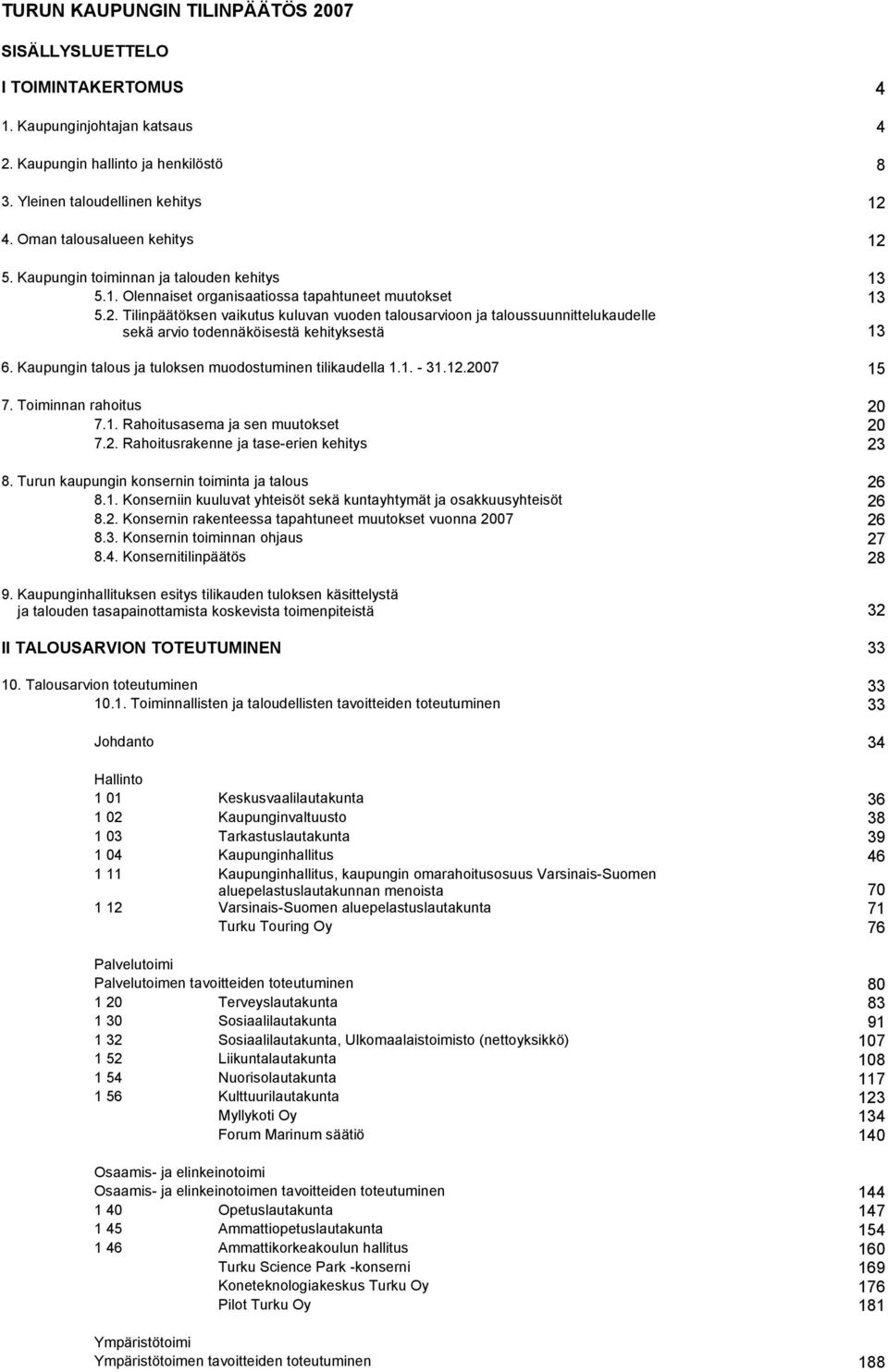 TURUN KAUPUNGIN TILINPÄÄTÖS 2007

SISÄLLYSLUETTELO

I TOIMINTAKERTOMUS 4

1. Kaupunginjohtajan katsaus 4

2. Kaupungin hallinto ja henkilöstö 8

3. Yleinen taloudellinen kehitys 12

4. Oman talousalueen kehitys 12

5. Kaupungin toiminnan ja talouden kehitys 13
5.1. Olennaiset organisaatiossa tapahtuneet muutokset 13
5.2. Tilinpäätöksen vaikutus kuluvan vuoden talousarvioon ja taloussuunnittelukaudelle sekä arvio todennäköisestä kehityksestä 13

6. Kaupungin talous ja tuloksen muodostuminen tilikaudella 1.1. - 31.12.2007 15

7. Toiminnan rahoitus 20
7.1. Rahoitusasema ja sen muutokset 20
7.2. Rahoitusrakenne ja tase-erien kehitys 23

8. Turun kaupungin konsernin toiminta ja talous 26
8.1. Konserniin kuuluvat yhteisöt sekä kuntayhtymät ja osakkuusyhteisöt 26
8.2. Konsernin rakenteessa tapahtuneet muutokset vuonna 2007 26
8.3. Konsernin toiminnan ohjaus 27
8.4. Konsernitilinpäätös 28

9. Kaupunginhallituksen esitys tilikauden tuloksen käsittelystä ja talouden tasapainottamista koskevista toimenpiteistä 32

II TALOUSARVION TOTEUTUMINEN 33

10. Talousarvion toteutuminen 33
10.1. Toiminnallisten ja taloudellisten tavoitteiden toteutuminen 33

Johdanto 34

Hallinto
1 01 Keskusvaalilautakunta 36
1 02 Kaupunginvaltuusto 38
1 03 Tarkastuslautakunta 39
1 04 Kaupunginhallitus 46
1 11 Kaupunginhallitus, kaupungin omarahoitusosuus Varsinais-Suomen aluepelastuslautakunnan menoista 70
1 12 Varsinais-Suomen aluepelastuslautakunta 71
Turku Touring Oy 76

Palvelutoimi
Palvelutoimen tavoitteiden toteutuminen 80
1 20 Terveyslautakunta 83
1 30 Sosiaalilautakunta 91
1 32 Sosiaalilautakunta, Ulkomaalaistoimisto (nettoyksikkö) 107
1 52 Liikuntalautakunta 108
1 54 Nuorisolautakunta 117
1 56 Kulttuurilautakunta 123
Myllykoti Oy 134
Forum Marinum säätiö 140

Osaamis- ja elinkeinotoimi
Osaamis- ja elinkeinotoimen tavoitteiden toteutuminen 144
1 40 Opetuslautakunta 147
1 45 Ammattiopetuslautakunta 154
1 46 Ammattikorkeakoulun hallitus 160
Turku Science Park -konserni 169
Koneteknologiakeskus Turku Oy 176
Pilot Turku Oy 181

Ympäristötoimi
Ympäristötoimen tavoitteiden toteutuminen 188